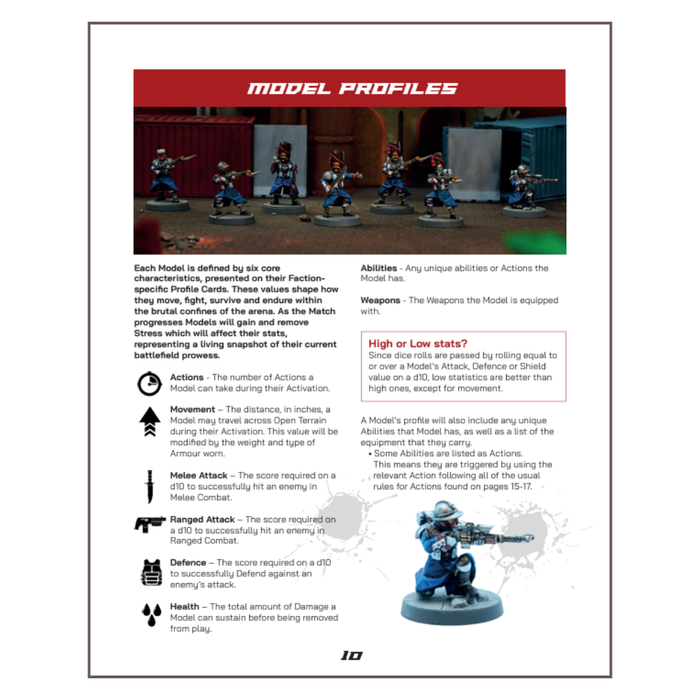 MODEL PROFILES

Each Model is defined by six core characteristics, presented on their Faction-specific Profile Cards. These values shape how they move, fight, survive and endure within the brutal confines of the arena. As the Match progresses Models will gain and remove Stress which will affect their stats, representing a living snapshot of their current battlefield prowess.

Actions - The number of Actions a Model can take during their Activation.

Movement – The distance, in inches, a Model may travel across Open Terrain during their Activation. This value will be modified by the weight and type of Armour worn.

Melee Attack – The score required on a d10 to successfully hit an enemy in Melee Combat.

Ranged Attack – The score required on a d10 to successfully hit an enemy in Ranged Combat.

Defence – The score required on a d10 to successfully Defend against an enemy's attack.

Health – The total amount of Damage a Model can sustain before being removed from play.

Abilities - Any unique abilities or Actions the Model has.

Weapons - The Weapons the Model is equipped with.

High or Low stats?
Since dice rolls are passed by rolling equal to or over a Model's Attack, Defence or Shield value on a d10, low statistics are better than high ones, except for movement.

A Model's profile will also include any unique Abilities that Model has, as well as a list of the equipment that they carry.
• Some Abilities are listed as Actions. This means they are triggered by using the relevant Action following all of the usual rules for Actions found on pages 15-17.

10